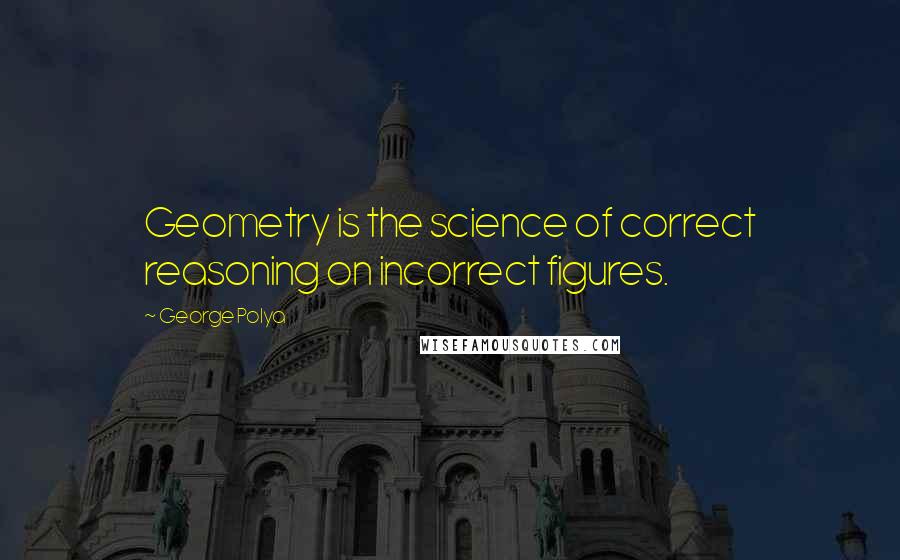 Geometry is the science of correct reasoning on incorrect figures.

~ George Polya

WISEFAMOUSQUOTES.COM